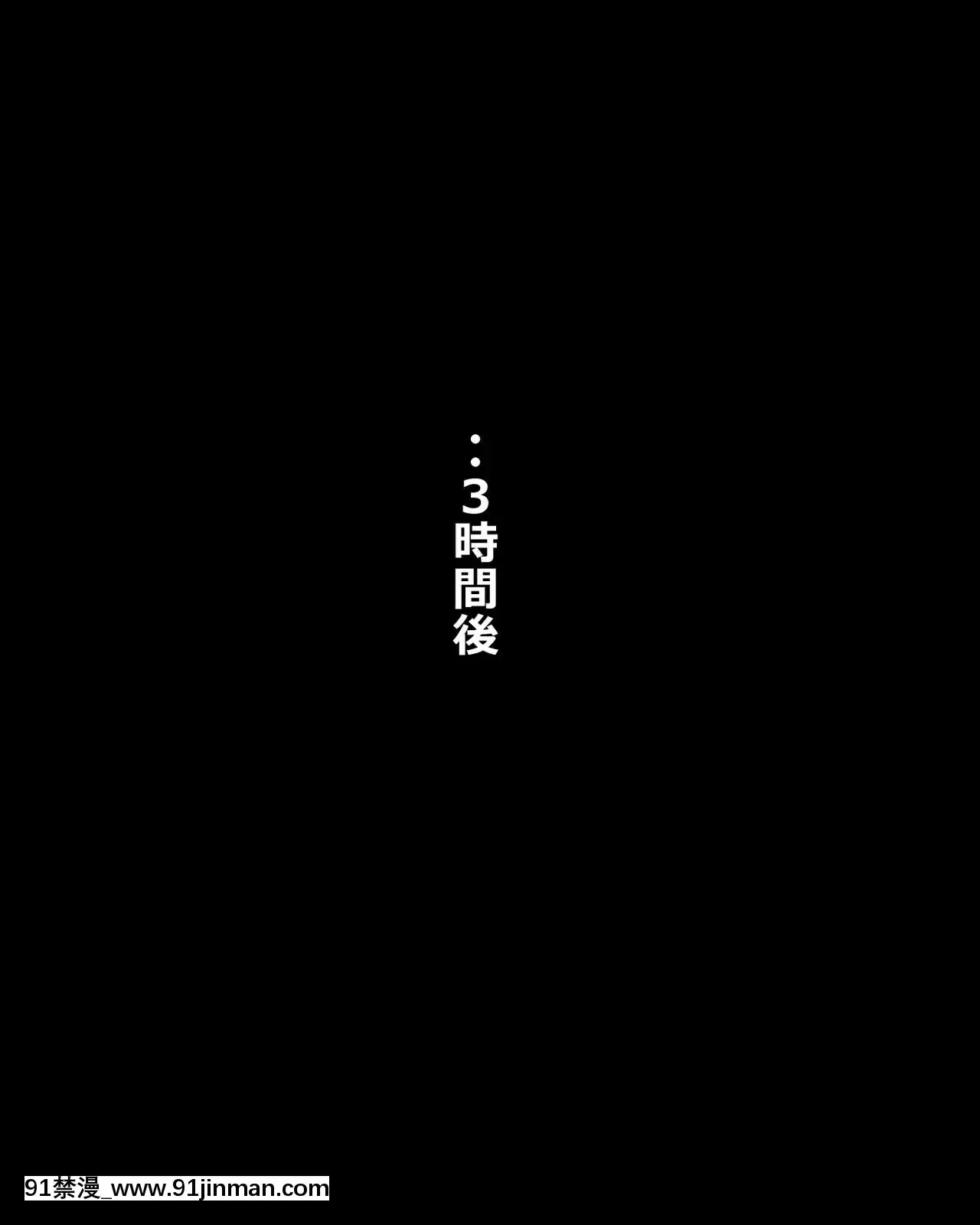 ‥3時間後

91禁漫_www.91jinman.com